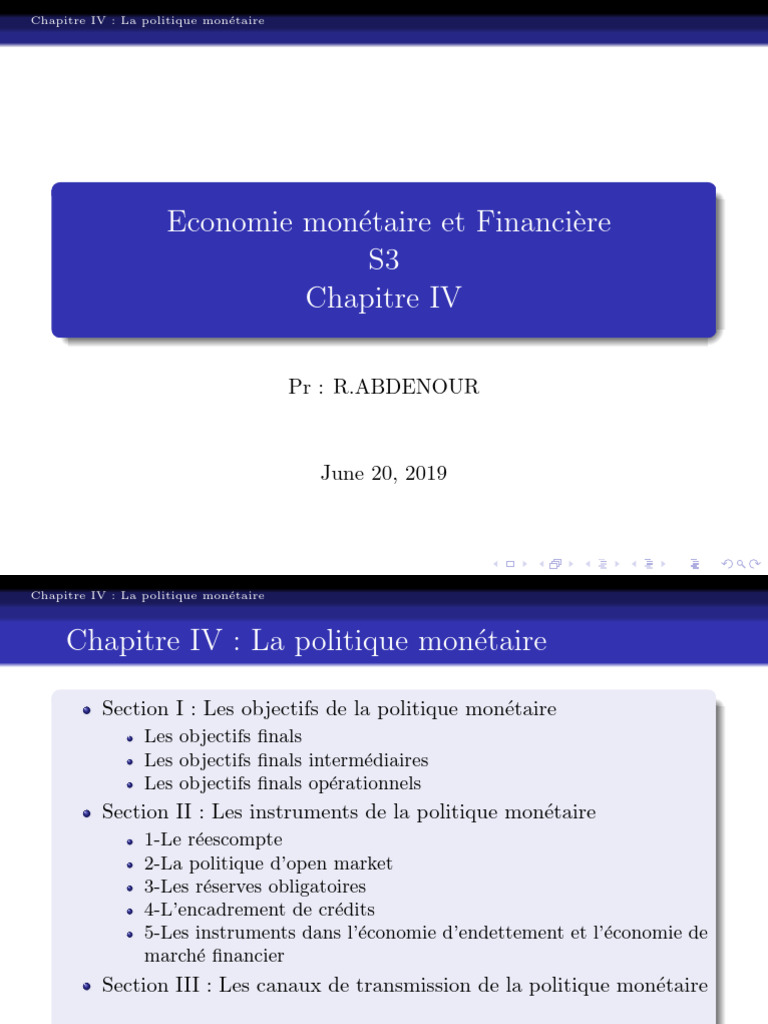 Chapitre IV : La politique monétaire

Economie monétaire et Financière
S3
Chapitre IV

Pr : R.ABDENOUR

June 20, 2019

Chapitre IV : La politique monétaire

Chapitre IV : La politique monétaire

- Section I : Les objectifs de la politique monétaire
  - Les objectifs finals
  - Les objectifs finals intermédiaires
  - Les objectifs finals opérationnels
- Section II : Les instruments de la politique monétaire
  - 1-Le réescompte
  - 2-La politique d'open market
  - 3-Les réserves obligatoires
  - 4-L'encadrement de crédits
  - 5-Les instruments dans l'économie d'endettement et l'économie de marché financier
- Section III : Les canaux de transmission de la politique monétaire